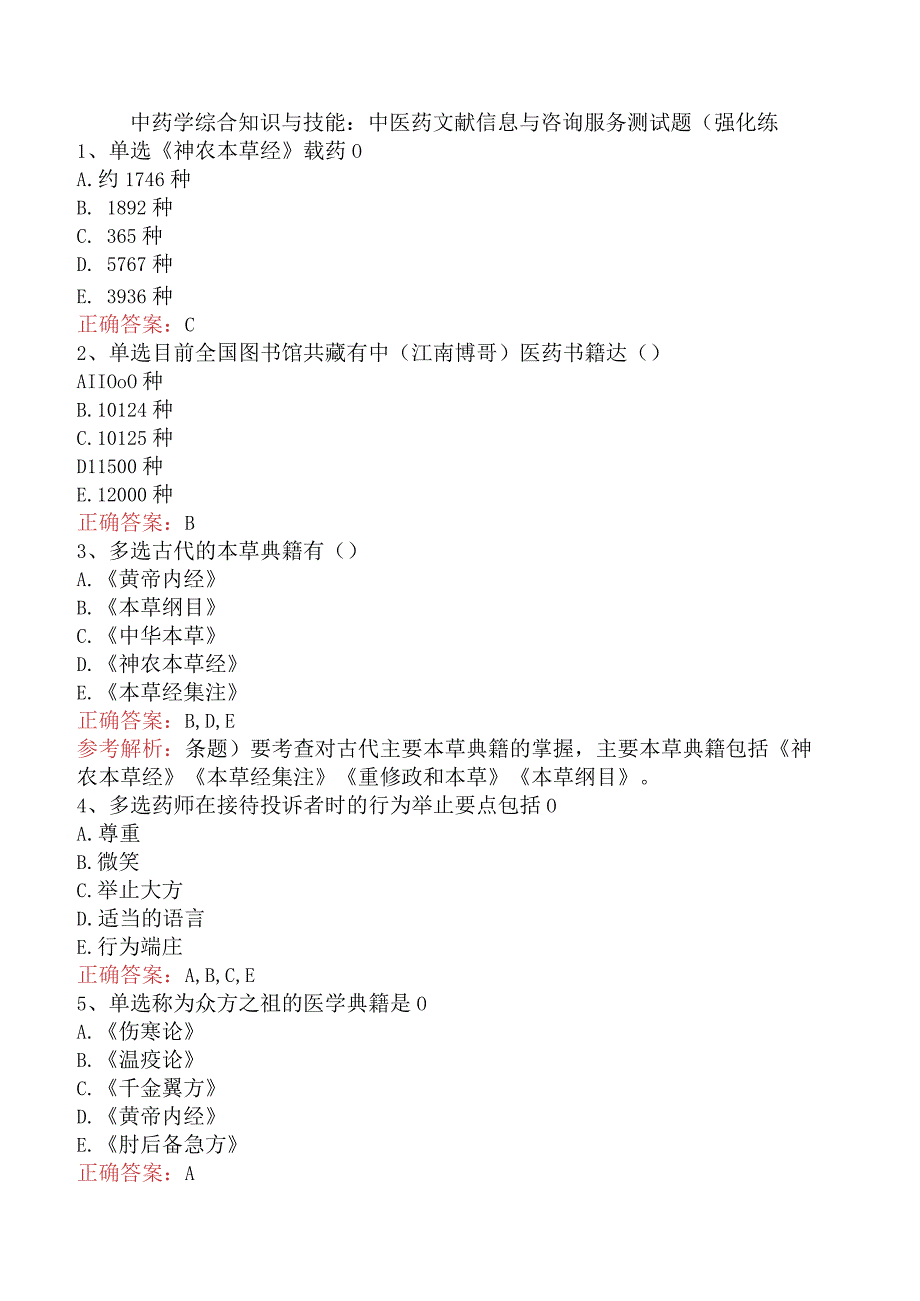 中药学综合知识与技能：中医药文献信息与咨询服务测试题（强化练

1、单选《神农本草经》载药0
A.约1746种
B. 1892种
C. 365种
D. 5767种
E. 3936种
正确答案：C

2、单选目前全国图书馆共藏有中（江南博哥）医药书籍达（）
AIIOoO种
B.10124种
C.10125种
D11500种
E.12000种
正确答案：B

3、多选古代的本草典籍有（）
A.《黄帝内经》
B.《本草纲目》
C.《中华本草》
D.《神农本草经》
E.《本草经集注》
正确答案：B,D,E
参考解析：条题）要考查对古代主要本草典籍的掌握，主要本草典籍包括《神农本草经》《本草经集注》《重修政和本草》《本草纲目》。

4、多选药师在接待投诉者时的行为举止要点包括0
A.尊重
B.微笑
C.举止大方
D.适当的语言
E.行为端庄
正确答案：A,B,C,E

5、单选称为众方之祖的医学典籍是0
A.《伤寒论》
B.《温疫论》
C.《千金翼方》
D.《黄帝内经》
E.《肘后备急方》
正确答案：A